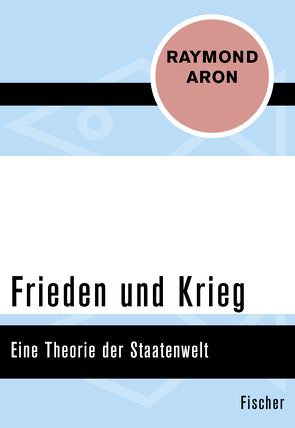 RAYMOND ARON

Frieden und Krieg

Eine Theorie der Staatenwelt

Fischer